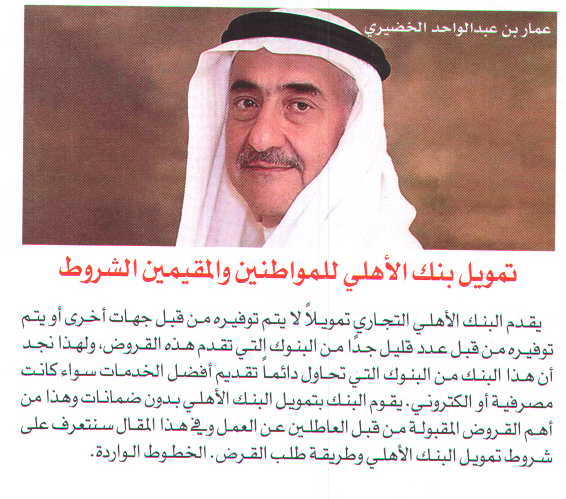 عمار بن عبدالواحد الخضيري

تمويل بنك الأهلي للمواطنين والمقيمين الشروط

يقدم البنك الأهلي التجاري تمويلاً لا يتم توفيره من قبل جهات أخرى أو يتم توفيره من قبل عدد قليل جدًا من البنوك التي تقدم هذه القروض، ولهذا نجد أن هذا البنك من البنوك التي تحاول دائماً تقديم أفضل الخدمات سواء كانت مصرفية أو الكتروني. يقوم البنك بتمويل البنك الأهلي بدون ضمانات وهذا من أهم القروض المقبولة من قبل العاطلين عن العمل وفي هذا المقال سنتعرف على شروط تمويل البنك الأهلي وطريقة طلب القرض. الخطوط الواردة.